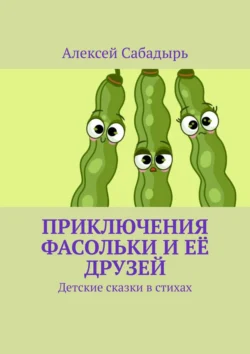 Алексей Сабадырь

ПРИКЛЮЧЕНИЯ ФАСОЛЬКИ И ЕЁ ДРУЗЕЙ

Детские сказки в стихах